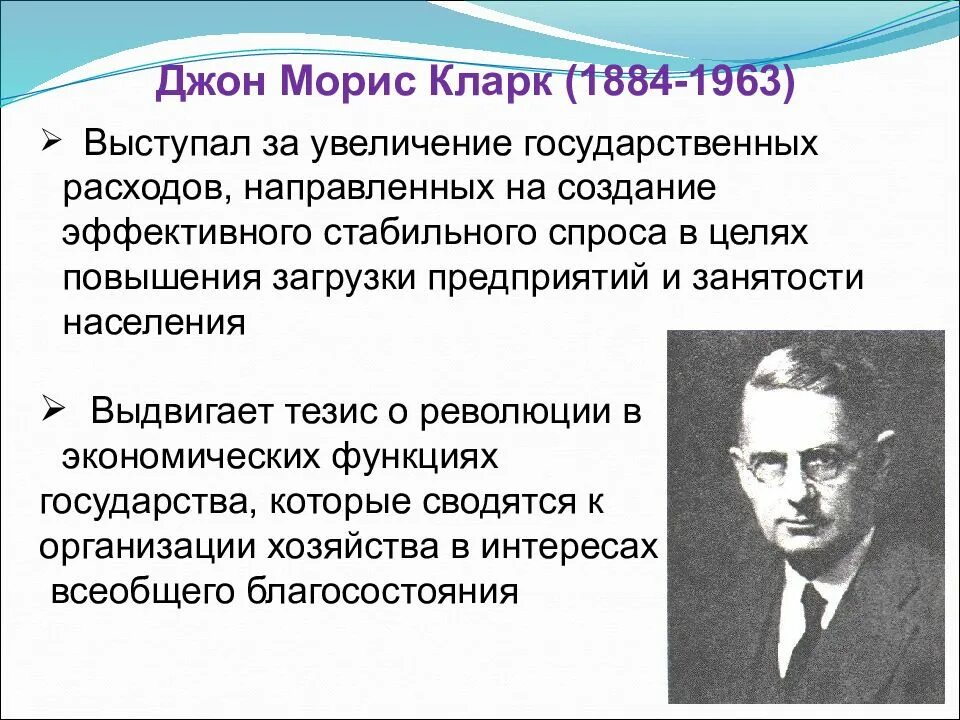 Джон Морис Кларк (1884-1963)

➢ Выступал за увеличение государственных расходов, направленных на создание эффективного стабильного спроса в целях повышения загрузки предприятий и занятости населения

➢ Выдвигает тезис о революции в экономических функциях государства, которые сводятся к организации хозяйства в интересах всеобщего благосостояния